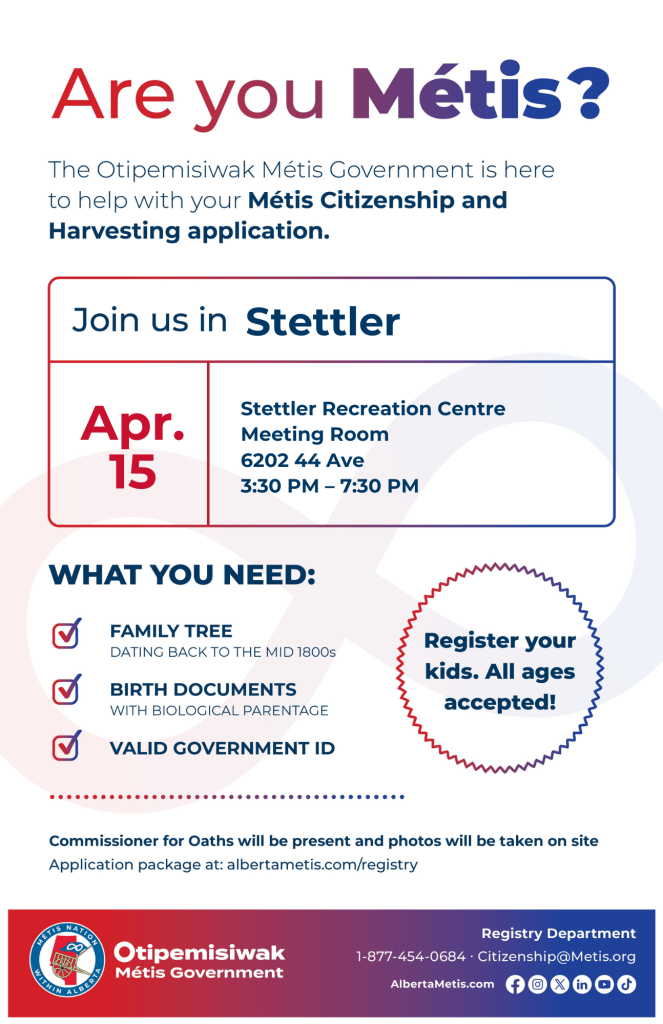 Are you Métis?

The Otipemisiwak Métis Government is here to help with your Métis Citizenship and Harvesting application.

Join us in Stettler

Apr. 15

Stettler Recreation Centre
Meeting Room
6202 44 Ave
3:30 PM – 7:30 PM

WHAT YOU NEED:

FAMILY TREE
DATING BACK TO THE MID 1800s

BIRTH DOCUMENTS
WITH BIOLOGICAL PARENTAGE

VALID GOVERNMENT ID

Register your kids. All ages accepted!

Commissioner for Oaths will be present and photos will be taken on site
Application package at: albertametis.com/registry

MÉTIS NATION WITHIN ALBERTA

Otipemisiwak Métis Government

Registry Department
1-877-454-0684 · Citizenship@Metis.org
AlbertaMetis.com